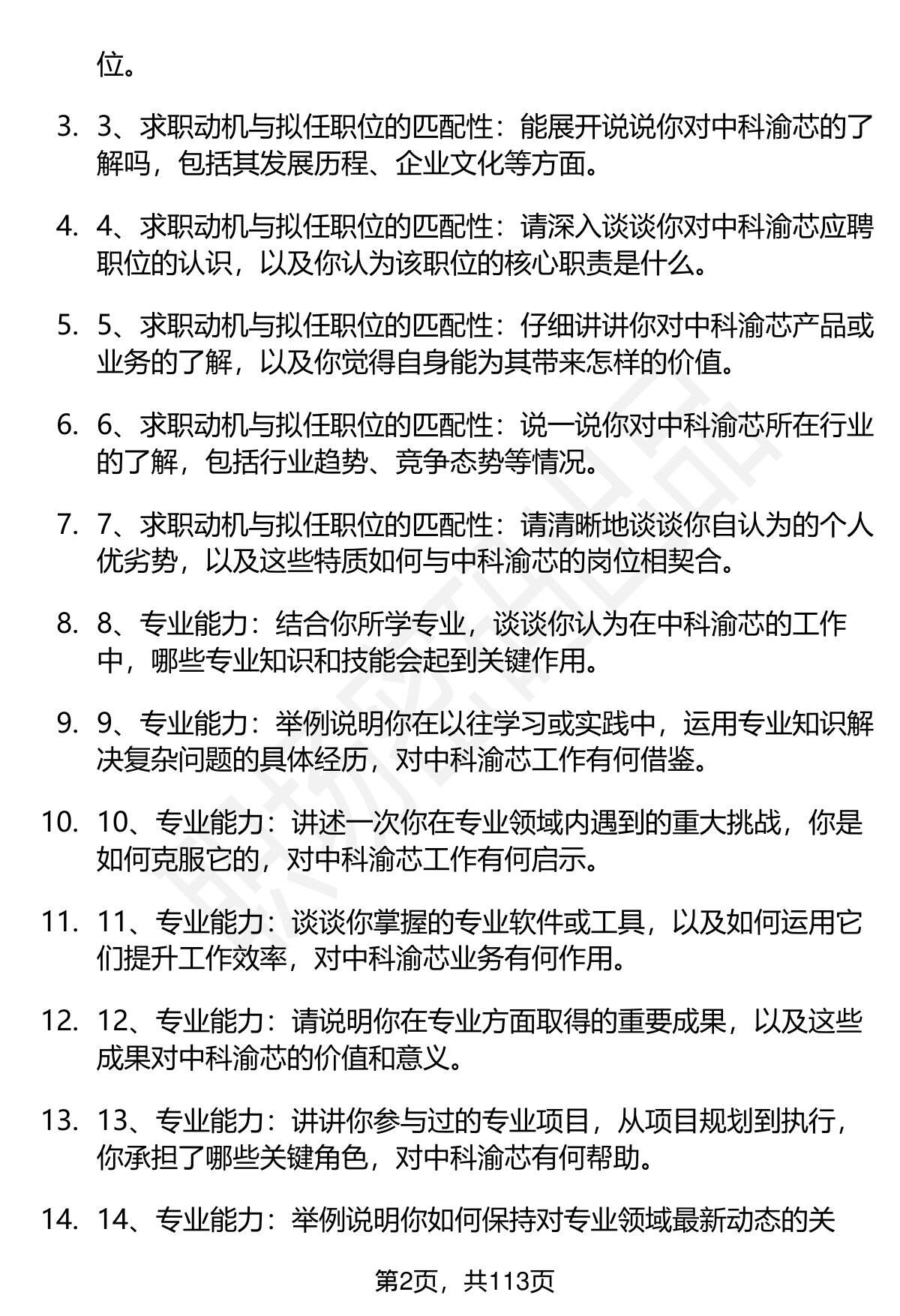 位。

3. 3、求职动机与拟任职位的匹配性：能展开说说你对中科渝芯的了解吗，包括其发展历程、企业文化等方面。

4. 4、求职动机与拟任职位的匹配性：请深入谈谈你对中科渝芯应聘职位的认识，以及你认为该职位的核心职责是什么。

5. 5、求职动机与拟任职位的匹配性：仔细讲讲你对中科渝芯产品或业务的了解，以及你觉得自身能为其带来怎样的价值。

6. 6、求职动机与拟任职位的匹配性：说一说你对中科渝芯所在行业的了解，包括行业趋势、竞争态势等情况。

7. 7、求职动机与拟任职位的匹配性：请清晰地谈谈你自认为的个人优劣势，以及这些特质如何与中科渝芯的岗位相契合。

8. 8、专业能力：结合你所学专业，谈谈你认为在中科渝芯的工作中，哪些专业知识和技能会起到关键作用。

9. 9、专业能力：举例说明你在以往学习或实践中，运用专业知识解决复杂问题的具体经历，对中科渝芯工作有何借鉴。

10. 10、专业能力：讲述一次你在专业领域内遇到的重大挑战，你是如何克服它的，对中科渝芯工作有何启示。

11. 11、专业能力：谈谈你掌握的专业软件或工具，以及如何运用它们提升工作效率，对中科渝芯业务有何作用。

12. 12、专业能力：请说明你在专业方面取得的重要成果，以及这些成果对中科渝芯的价值和意义。

13. 13、专业能力：讲讲你参与过的专业项目，从项目规划到执行，你承担了哪些关键角色，对中科渝芯有何帮助。

14. 14、专业能力：举例说明你如何保持对专业领域最新动态的关

第2页，共113页